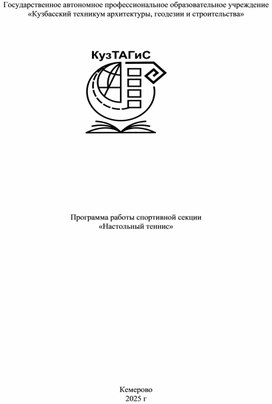 Государственное автономное профессиональное образовательное учреждение
«Кузбасский техникум архитектуры, геодезии и строительства»

КузТАГиС

Программа работы спортивной секции
«Настольный теннис»

Кемерово
2025 г